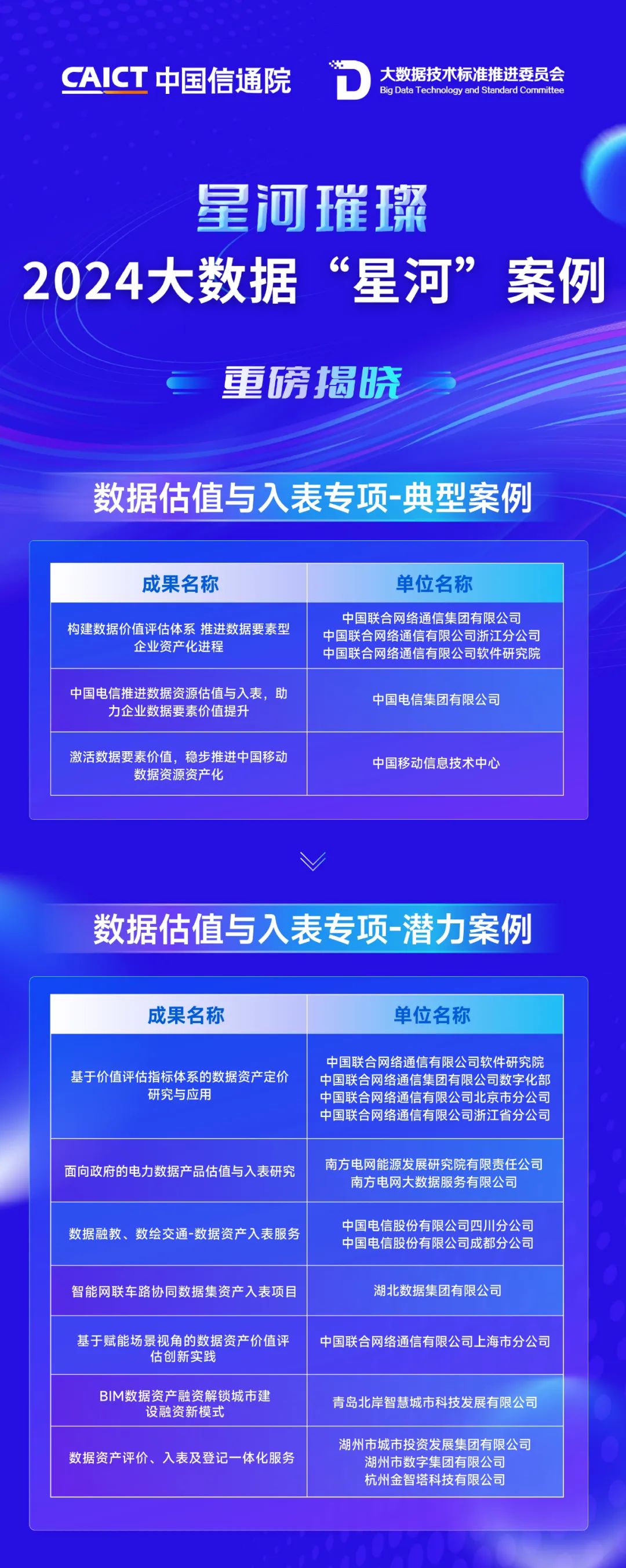 CAICT 中国信通院

大数据技术标准推进委员会
Big Data Technology and Standard Committee

星河璀璨

2024大数据“星河”案例

重磅揭晓

数据估值与入表专项-典型案例

| 成果名称 | 单位名称 |
|---|---|
| 构建数据价值评估体系 推进数据要素型企业资产化进程 | 中国联合网络通信集团有限公司 中国联合网络通信有限公司浙江分公司 中国联合网络通信有限公司软件研究院 |
| 中国电信推进数据资源估值与入表，助力企业数据要素价值提升 | 中国电信集团有限公司 |
| 激活数据要素价值，稳步推进中国移动数据资源资产化 | 中国移动信息技术中心 |

数据估值与入表专项-潜力案例

| 成果名称 | 单位名称 |
|---|---|
| 基于价值评估指标体系的数据资产定价研究与应用 | 中国联合网络通信有限公司软件研究院 中国联合网络通信集团有限公司数字化部 中国联合网络通信有限公司北京市分公司 中国联合网络通信有限公司浙江省分公司 |
| 面向政府的电力数据产品估值与入表研究 | 南方电网能源发展研究院有限责任公司 南方电网大数据服务有限公司 |
| 数据融教、数绘交通-数据资产入表服务 | 中国电信股份有限公司四川分公司 中国电信股份有限公司成都分公司 |
| 智能网联车路协同数据集资产入表项目 | 湖北数据集团有限公司 |
| 基于赋能场景视角的数据资产价值评估创新实践 | 中国联合网络通信有限公司上海市分公司 |
| BIM数据资产融资解锁城市建设融资新模式 | 青岛北岸智慧城市科技发展有限公司 |
| 数据资产评价、入表及登记一体化服务 | 湖州市城市投资发展集团有限公司 湖州市数字集团有限公司 杭州金智塔科技有限公司 |